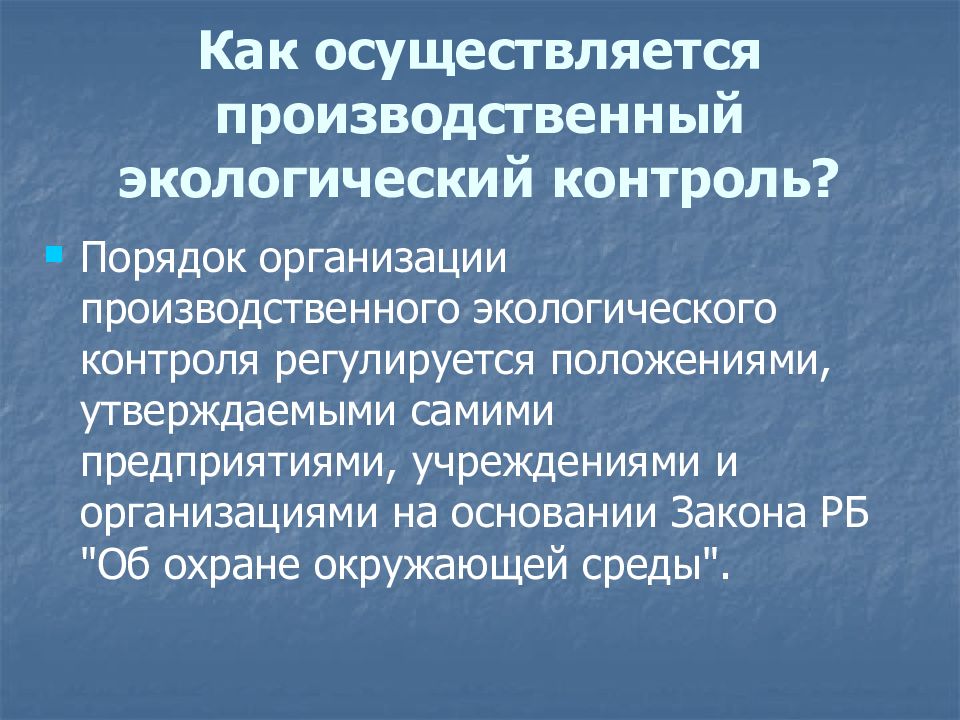 Как осуществляется производственный экологический контроль?

Порядок организации производственного экологического контроля регулируется положениями, утверждаемыми самими предприятиями, учреждениями и организациями на основании Закона РБ "Об охране окружающей среды".